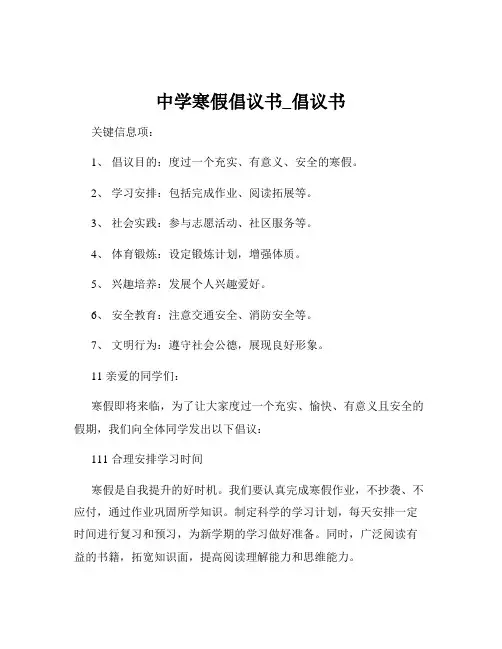 中学寒假倡议书_倡议书

关键信息项：

1、 倡议目的：度过一个充实、有意义、安全的寒假。

2、 学习安排：包括完成作业、阅读拓展等。

3、 社会实践：参与志愿活动、社区服务等。

4、 体育锻炼：设定锻炼计划，增强体质。

5、 兴趣培养：发展个人兴趣爱好。

6、 安全教育：注意交通安全、消防安全等。

7、 文明行为：遵守社会公德，展现良好形象。

11 亲爱的同学们：

寒假即将来临，为了让大家度过一个充实、愉快、有意义且安全的假期，我们向全体同学发出以下倡议：

111 合理安排学习时间

寒假是自我提升的好时机。我们要认真完成寒假作业，不抄袭、不应付，通过作业巩固所学知识。制定科学的学习计划，每天安排一定时间进行复习和预习，为新学期的学习做好准备。同时，广泛阅读有益的书籍，拓宽知识面，提高阅读理解能力和思维能力。